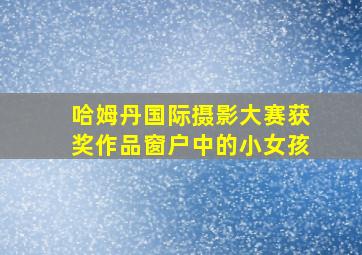 哈姆丹国际摄影大赛获奖作品窗户中的小女孩